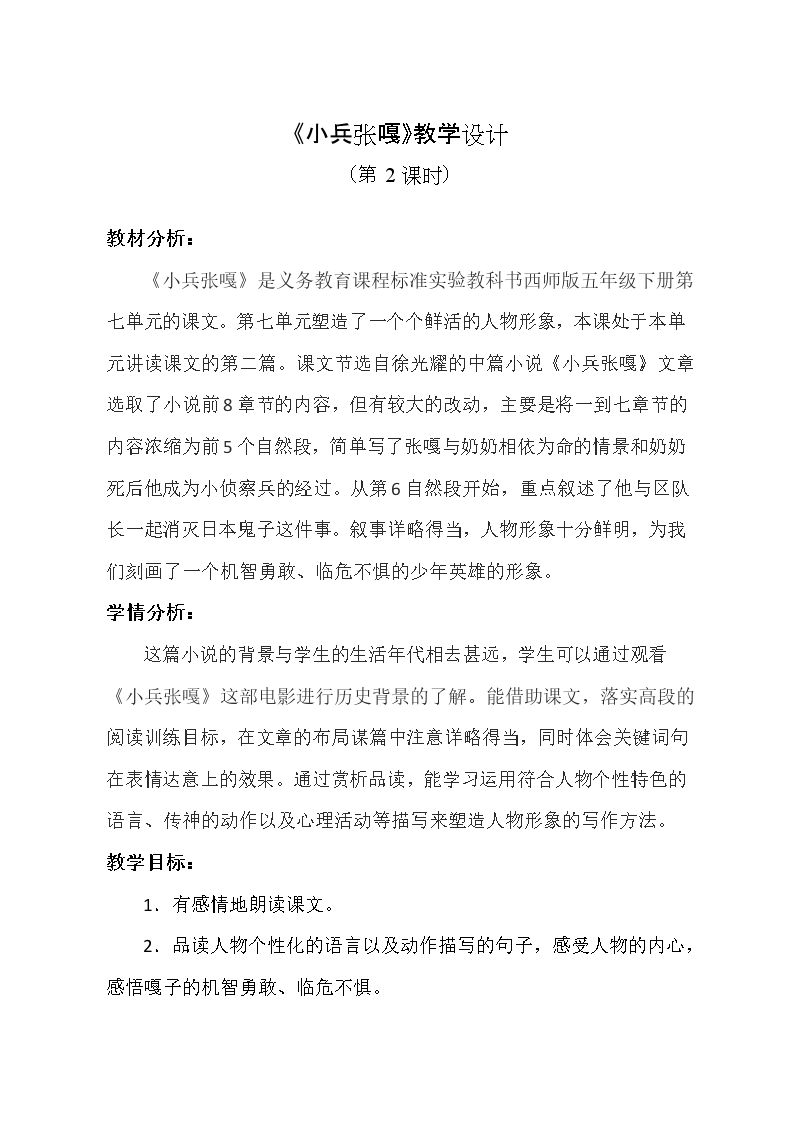 《小兵张嘎》教学设计

（第2课时）

教材分析：

《小兵张嘎》是义务教育课程标准实验教科书西师版五年级下册第七单元的课文。第七单元塑造了一个个鲜活的人物形象，本课处于本单元讲读课文的第二篇。课文节选自徐光耀的中篇小说《小兵张嘎》文章选取了小说前8章节的内容，但有较大的改动，主要是将一到七章节的内容浓缩为前5个自然段，简单写了张嘎与奶奶相依为命的情景和奶奶死后他成为小侦察兵的经过。从第6自然段开始，重点叙述了他与区队长一起消灭日本鬼子这件事。叙事详略得当，人物形象十分鲜明，为我们刻画了一个机智勇敢、临危不惧的少年英雄的形象。

学情分析：

这篇小说的背景与学生的生活年代相去甚远，学生可以通过观看《小兵张嘎》这部电影进行历史背景的了解。能借助课文，落实高段的阅读训练目标，在文章的布局谋篇中注意详略得当，同时体会关键词句在表情达意上的效果。通过赏析品读，能学习运用符合人物个性特色的语言、传神的动作以及心理活动等描写来塑造人物形象的写作方法。

教学目标：

1．有感情地朗读课文。

2．品读人物个性化的语言以及动作描写的句子，感受人物的内心，感悟嘎子的机智勇敢、临危不惧。